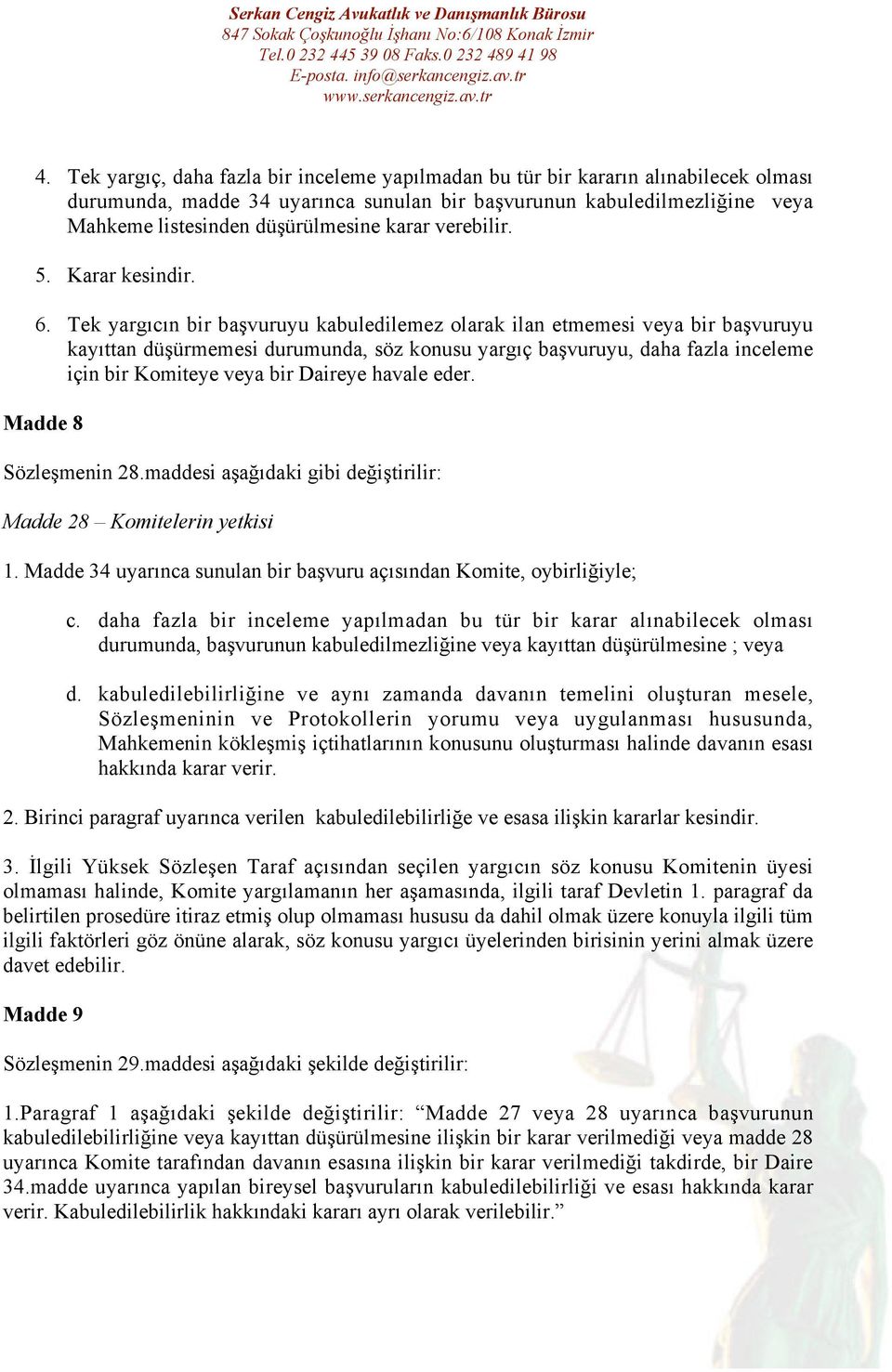 Serkan Cengiz Avukatlık ve Danışmanlık Bürosu
847 Sokak Çoşkunoğlu İşhanı No:6/108 Konak İzmir
Tel.0 232 445 39 08 Faks.0 232 489 41 98
E-posta. info@serkancengiz.av.tr
www.serkancengiz.av.tr

4. Tek yargıç, daha fazla bir inceleme yapılmadan bu tür bir kararın alınabilecek olması durumunda, madde 34 uyarınca sunulan bir başvurunun kabuledilmezliğine veya Mahkeme listesinden düşürülmesine karar verebilir.

5. Karar kesindir.

6. Tek yargıcın bir başvuruyu kabuledilemez olarak ilan etmemesi veya bir başvuruyu kayıttan düşürmemesi durumunda, söz konusu yargıç başvuruyu, daha fazla inceleme için bir Komiteye veya bir Daireye havale eder.

Madde 8

Sözleşmenin 28.maddesi aşağıdaki gibi değiştirilir:

Madde 28 – Komitelerin yetkisi

1. Madde 34 uyarınca sunulan bir başvuru açısından Komite, oybirliğiyle;

c. daha fazla bir inceleme yapılmadan bu tür bir karar alınabilecek olması durumunda, başvurunun kabuledilmezliğine veya kayıttan düşürülmesine ; veya

d. kabuledilebilirliğine ve aynı zamanda davanın temelini oluşturan mesele, Sözleşmeninin ve Protokollerin yorumu veya uygulanması hususunda, Mahkemenin kökleşmiş içtihatlarının konusunu oluşturması halinde davanın esası hakkında karar verir.

2. Birinci paragraf uyarınca verilen kabuledilebilirliğe ve esasa ilişkin kararlar kesindir.

3. İlgili Yüksek Sözleşen Taraf açısından seçilen yargıcın söz konusu Komitenin üyesi olmaması halinde, Komite yargılamanın her aşamasında, ilgili taraf Devletin 1. paragraf da belirtilen prosedüre itiraz etmiş olup olmaması hususu da dahil olmak üzere konuyla ilgili tüm ilgili faktörleri göz önüne alarak, söz konusu yargıcı üyelerinden birisinin yerini almak üzere davet edebilir.

Madde 9

Sözleşmenin 29.maddesi aşağıdaki şekilde değiştirilir:

1.Paragraf 1 aşağıdaki şekilde değiştirilir: “Madde 27 veya 28 uyarınca başvurunun kabuledilebilirliğine veya kayıttan düşürülmesine ilişkin bir karar verilmediği veya madde 28 uyarınca Komite tarafından davanın esasına ilişkin bir karar verilmediği takdirde, bir Daire 34.madde uyarınca yapılan bireysel başvuruların kabuledilebilirliği ve esası hakkında karar verir. Kabuledilebilirlik hakkındaki kararı ayrı olarak verilebilir.”